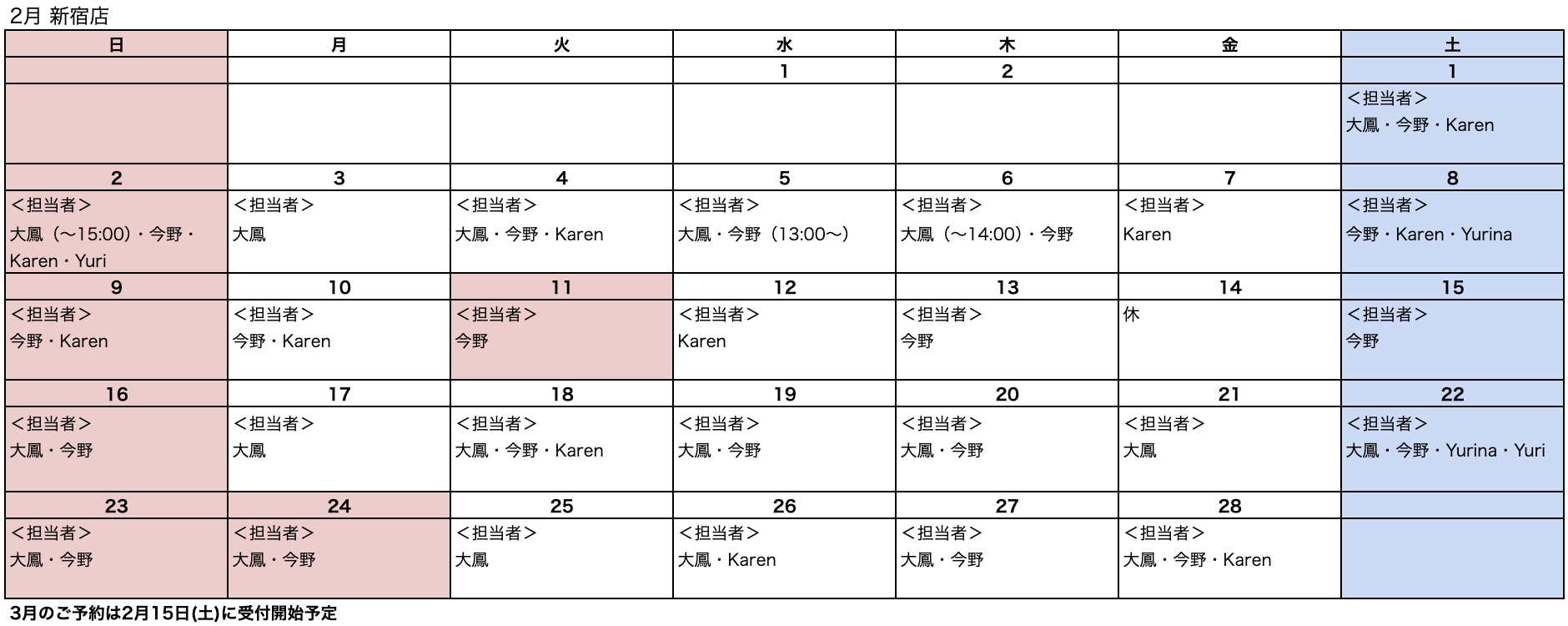 2月 新宿店

| 日 | 月 | 火 | 水 | 木 | 金 | 土 |
|---|---|---|---|---|---|---|
| | | | 1 | 2 | | 1 |
| | | | | | | ＜担当者＞ 大鳳・今野・Karen |
| 2 | 3 | 4 | 5 | 6 | 7 | 8 |
| ＜担当者＞ 大鳳（〜15:00）・今野・Karen・Yuri | ＜担当者＞ 大鳳 | ＜担当者＞ 大鳳・今野・Karen | ＜担当者＞ 大鳳・今野（13:00〜） | ＜担当者＞ 大鳳（〜14:00）・今野 | ＜担当者＞ Karen | ＜担当者＞ 今野・Karen・Yurina |
| 9 | 10 | 11 | 12 | 13 | 14 | 15 |
| ＜担当者＞ 今野・Karen | ＜担当者＞ 今野・Karen | ＜担当者＞ 今野 | ＜担当者＞ Karen | ＜担当者＞ 今野 | 休 | ＜担当者＞ 今野 |
| 16 | 17 | 18 | 19 | 20 | 21 | 22 |
| ＜担当者＞ 大鳳・今野 | ＜担当者＞ 大鳳 | ＜担当者＞ 大鳳・今野・Karen | ＜担当者＞ 大鳳・今野 | ＜担当者＞ 大鳳・今野 | ＜担当者＞ 大鳳 | ＜担当者＞ 大鳳・今野・Yurina・Yuri |
| 23 | 24 | 25 | 26 | 27 | 28 | |
| ＜担当者＞ 大鳳・今野 | ＜担当者＞ 大鳳・今野 | ＜担当者＞ 大鳳 | ＜担当者＞ 大鳳・Karen | ＜担当者＞ 大鳳・今野 | ＜担当者＞ 大鳳・今野・Karen | |

3月のご予約は2月15日(土)に受付開始予定